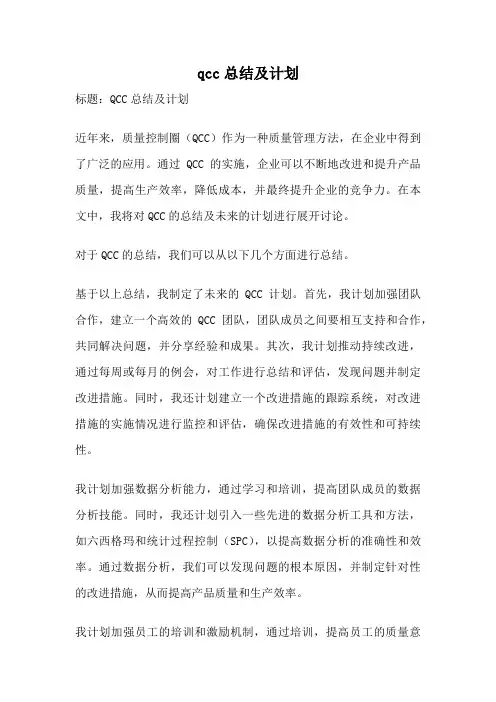 qcc 总结及计划

标题：QCC 总结及计划

近年来，质量控制圈（QCC）作为一种质量管理方法，在企业中得到了广泛的应用。通过 QCC 的实施，企业可以不断地改进和提升产品质量，提高生产效率，降低成本，并最终提升企业的竞争力。在本文中，我将对 QCC 的总结及未来的计划进行展开讨论。

对于 QCC 的总结，我们可以从以下几个方面进行总结。

基于以上总结，我制定了未来的 QCC 计划。首先，我计划加强团队合作，建立一个高效的 QCC 团队，团队成员之间要相互支持和合作，共同解决问题，并分享经验和成果。其次，我计划推动持续改进，通过每周或每月的例会，对工作进行总结和评估，发现问题并制定改进措施。同时，我还计划建立一个改进措施的跟踪系统，对改进措施的实施情况进行监控和评估，确保改进措施的有效性和可持续性。

我计划加强数据分析能力，通过学习和培训，提高团队成员的数据分析技能。同时，我还计划引入一些先进的数据分析工具和方法，如六西格玛和统计过程控制（SPC），以提高数据分析的准确性和效率。通过数据分析，我们可以发现问题的根本原因，并制定针对性的改进措施，从而提高产品质量和生产效率。

我计划加强员工的培训和激励机制，通过培训，提高员工的质量意